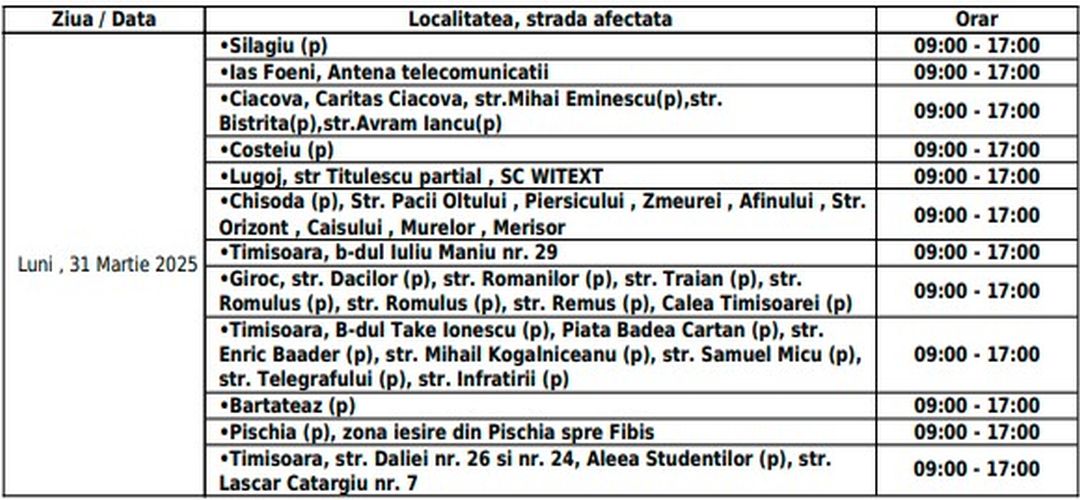 | Ziua / Data | Localitatea, strada afectata | Orar |
|---|---|---|
| Luni , 31 Martie 2025 | •Silagiu (p) | 09:00 - 17:00 |
| | •Ias Foeni, Antena telecomunicatii | 09:00 - 17:00 |
| | •Ciacova, Caritas Ciacova, str.Mihai Eminescu(p),str. Bistrita(p),str.Avram Iancu(p) | 09:00 - 17:00 |
| | •Costeiu (p) | 09:00 - 17:00 |
| | •Lugoj, str Titulescu partial , SC WITEXT | 09:00 - 17:00 |
| | •Chisoda (p), Str. Pacii Oltului , Piersicului , Zmeurei , Afinului , Str. Orizont , Caisului , Murelor , Merisor | 09:00 - 17:00 |
| | •Timisoara, b-dul Iuliu Maniu nr. 29 | 09:00 - 17:00 |
| | •Giroc, str. Dacilor (p), str. Romanilor (p), str. Traian (p), str. Romulus (p), str. Romulus (p), str. Remus (p), Calea Timisoarei (p) | 09:00 - 17:00 |
| | •Timisoara, B-dul Take Ionescu (p), Piata Badea Cartan (p), str. Enric Baader (p), str. Mihail Kogalniceanu (p), str. Samuel Micu (p), str. Telegrafului (p), str. Infratirii (p) | 09:00 - 17:00 |
| | •Bartateaz (p) | 09:00 - 17:00 |
| | •Pischia (p), zona iesire din Pischia spre Fibis | 09:00 - 17:00 |
| | •Timisoara, str. Daliei nr. 26 si nr. 24, Aleea Studentilor (p), str. Lascar Catargiu nr. 7 | 09:00 - 17:00 |